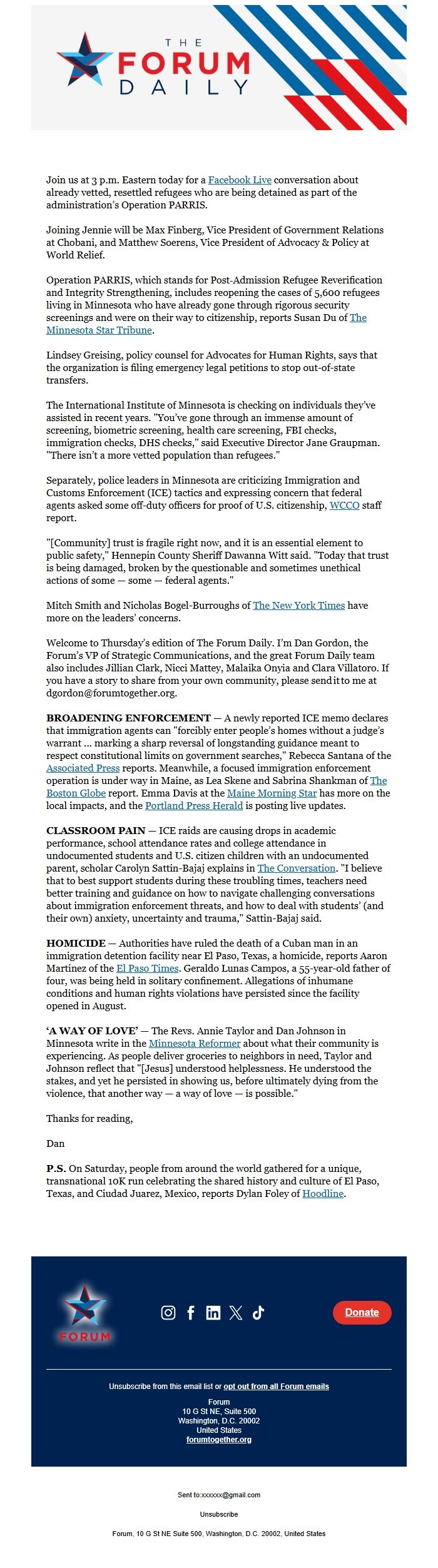 THE FORUM DAILY

Join us at 3 p.m. Eastern today for a Facebook Live conversation about already vetted, resettled refugees who are being detained as part of the administration's Operation PARRIS.

Joining Jennie will be Max Finberg, Vice President of Government Relations at Chobani, and Matthew Soerens, Vice President of Advocacy & Policy at World Relief.

Operation PARRIS, which stands for Post-Admission Refugee Reverification and Integrity Strengthening, includes reopening the cases of 5,600 refugees living in Minnesota who have already gone through rigorous security screenings and were on their way to citizenship, reports Susan Du of The Minnesota Star Tribune.

Lindsey Greising, policy counsel for Advocates for Human Rights, says that the organization is filing emergency legal petitions to stop out-of-state transfers.

The International Institute of Minnesota is checking on individuals they've assisted in recent years. "You've gone through an immense amount of screening, biometric screening, health care screening, FBI checks, immigration checks, DHS checks," said Executive Director Jane Graupman. "There isn't a more vetted population than refugees."

Separately, police leaders in Minnesota are criticizing Immigration and Customs Enforcement (ICE) tactics and expressing concern that federal agents asked some off-duty officers for proof of U.S. citizenship, WCCO staff report.

"[Community] trust is fragile right now, and it is an essential element to public safety," Hennepin County Sheriff Dawanna Witt said. "Today that trust is being damaged, broken by the questionable and sometimes unethical actions of some — some — federal agents."

Mitch Smith and Nicholas Bogel-Burroughs of The New York Times have more on the leaders' concerns.

Welcome to Thursday's edition of The Forum Daily. I'm Dan Gordon, the Forum's VP of Strategic Communications, and the great Forum Daily team also includes Jillian Clark, Nicci Mattey, Malaika Onyia and Clara Villatoro. If you have a story to share from your own community, please send it to me at dgordon@forumtogether.org.

BROADENING ENFORCEMENT — A newly reported ICE memo declares that immigration agents can "forcibly enter people's homes without a judge's warrant ... marking a sharp reversal of longstanding guidance meant to respect constitutional limits on government searches," Rebecca Santana of the Associated Press reports. Meanwhile, a focused immigration enforcement operation is under way in Maine, as Lea Skene and Sabrina Shankman of The Boston Globe report. Emma Davis at the Maine Morning Star has more on the local impacts, and the Portland Press Herald is posting live updates.

CLASSROOM PAIN — ICE raids are causing drops in academic performance, school attendance rates and college attendance in undocumented students and U.S. citizen children with an undocumented parent, scholar Carolyn Sattin-Bajaj explains in The Conversation. "I believe that to best support students during these troubling times, teachers need better training and guidance on how to navigate challenging conversations about immigration enforcement threats, and how to deal with students' (and their own) anxiety, uncertainty and trauma," Sattin-Bajaj said.

HOMICIDE — Authorities have ruled the death of a Cuban man in an immigration detention facility near El Paso, Texas, a homicide, reports Aaron Martinez of the El Paso Times. Geraldo Lunas Campos, a 55-year-old father of four, was being held in solitary confinement. Allegations of inhumane conditions and human rights violations have persisted since the facility opened in August.

'A WAY OF LOVE' — The Revs. Annie Taylor and Dan Johnson in Minnesota write in the Minnesota Reformer about what their community is experiencing. As people deliver groceries to neighbors in need, Taylor and Johnson reflect that "[Jesus] understood helplessness. He understood the stakes, and yet he persisted in showing us, before ultimately dying from the violence, that another way — a way of love — is possible."

Thanks for reading,

Dan

P.S. On Saturday, people from around the world gathered for a unique, transnational 10K run celebrating the shared history and culture of El Paso, Texas, and Ciudad Juarez, Mexico, reports Dylan Foley of Hoodline.

FORUM

Donate

Unsubscribe from this email list or opt out from all Forum emails

Forum
10 G St NE, Suite 500
Washington, D.C. 20002
United States
forumtogether.org

Sent to:xxxxxx@gmail.com

Unsubscribe

Forum, 10 G St NE Suite 500, Washington, D.C. 20002, United States